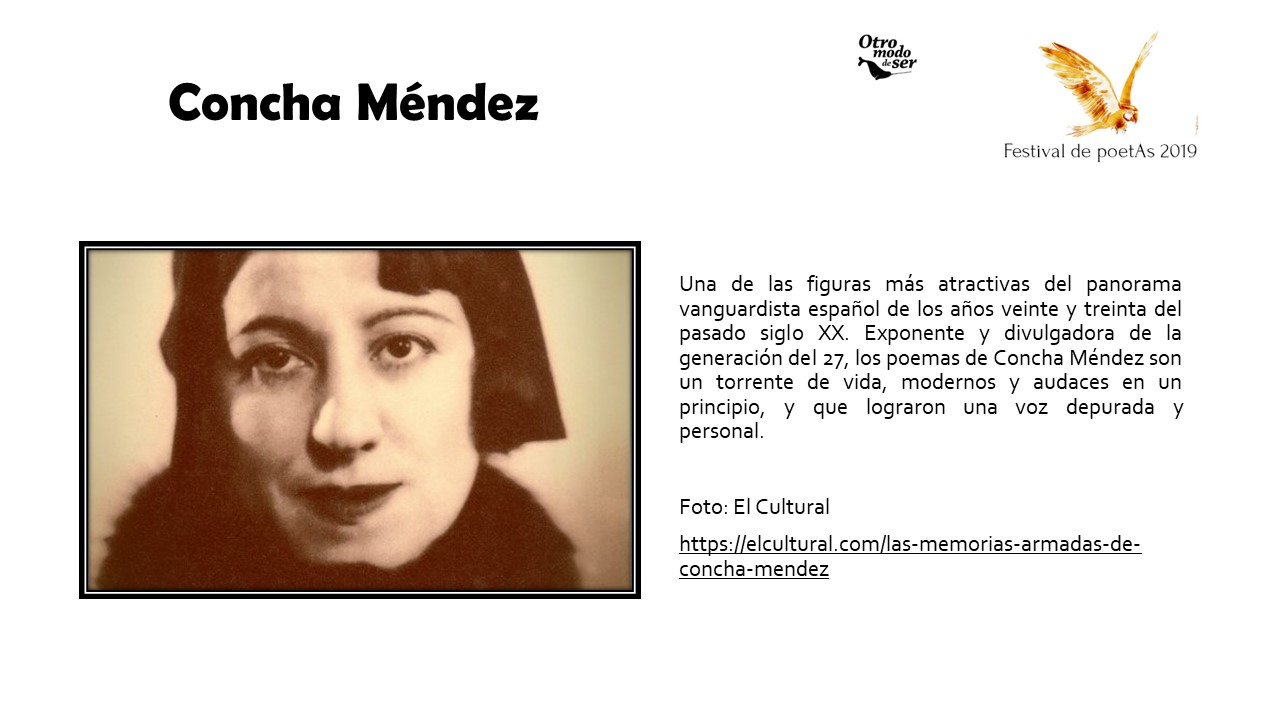 Concha Méndez

Otro modo de ser

Festival de poetAs 2019

Una de las figuras más atractivas del panorama vanguardista español de los años veinte y treinta del pasado siglo XX. Exponente y divulgadora de la generación del 27, los poemas de Concha Méndez son un torrente de vida, modernos y audaces en un principio, y que lograron una voz depurada y personal.

Foto: El Cultural

https://elcultural.com/las-memorias-armadas-de-concha-mendez